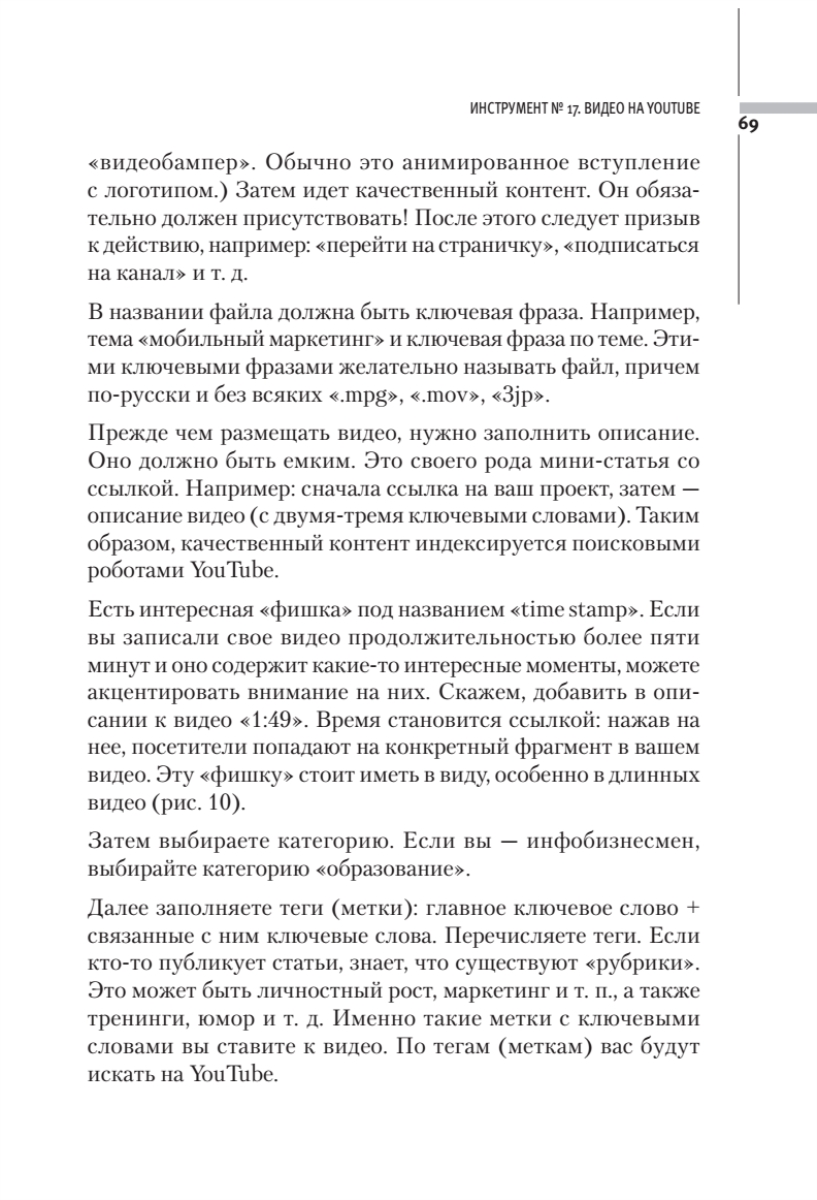 ИНСТРУМЕНТ № 17. ВИДЕО НА YOUTUBE

69

«видеобампер». Обычно это анимированное вступление с логотипом.) Затем идет качественный контент. Он обязательно должен присутствовать! После этого следует призыв к действию, например: «перейти на страничку», «подписаться на канал» и т. д.

В названии файла должна быть ключевая фраза. Например, тема «мобильный маркетинг» и ключевая фраза по теме. Этими ключевыми фразами желательно называть файл, причем по-русски и без всяких «.mpg», «.mov», «3jp».

Прежде чем размещать видео, нужно заполнить описание. Оно должно быть емким. Это своего рода мини-статья со ссылкой. Например: сначала ссылка на ваш проект, затем — описание видео (с двумя-тремя ключевыми словами). Таким образом, качественный контент индексируется поисковыми роботами YouTube.

Есть интересная «фишка» под названием «time stamp». Если вы записали свое видео продолжительностью более пяти минут и оно содержит какие-то интересные моменты, можете акцентировать внимание на них. Скажем, добавить в описании к видео «1:49». Время становится ссылкой: нажав на нее, посетители попадают на конкретный фрагмент в вашем видео. Эту «фишку» стоит иметь в виду, особенно в длинных видео (рис. 10).

Затем выбираете категорию. Если вы — инфобизнесмен, выбирайте категорию «образование».

Далее заполняете теги (метки): главное ключевое слово + связанные с ним ключевые слова. Перечисляете теги. Если кто-то публикует статьи, знает, что существуют «рубрики». Это может быть личностный рост, маркетинг и т. п., а также тренинги, юмор и т. д. Именно такие метки с ключевыми словами вы ставите к видео. По тегам (меткам) вас будут искать на YouTube.